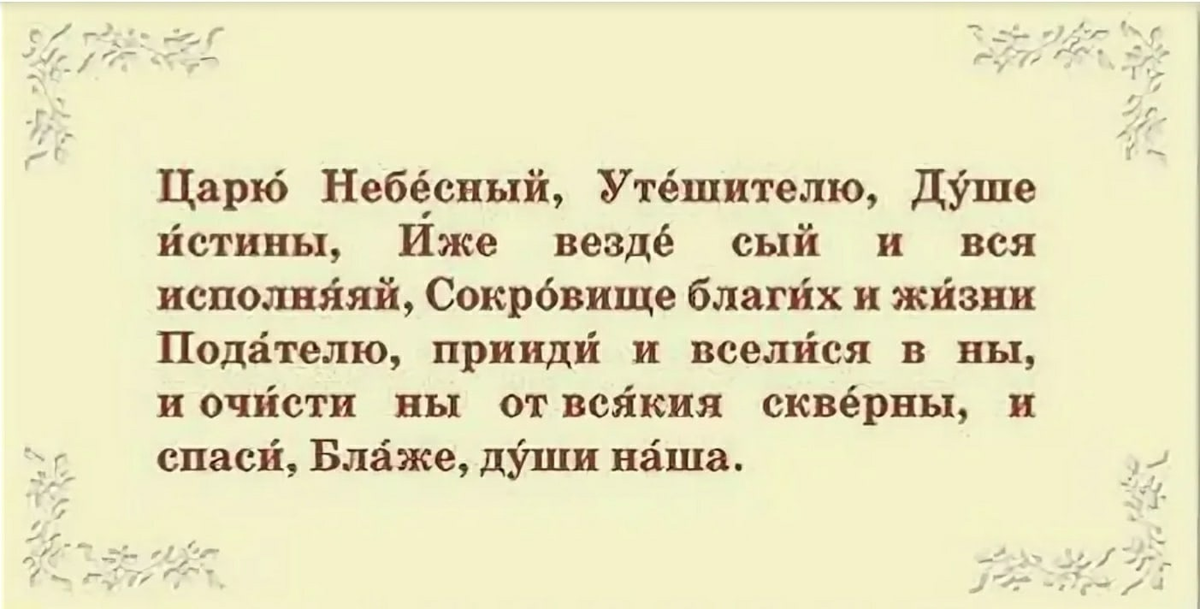 Царю́ Небе́сный, Уте́шителю, Ду́ше и́стины, И́же везде́ сый и вся исполня́яй, Сокро́вище благи́х и жи́зни Пода́телю, прииди́ и всели́ся в ны, и очи́сти ны от вся́кия скве́рны, и спаси́, Бла́же, ду́ши на́ша.